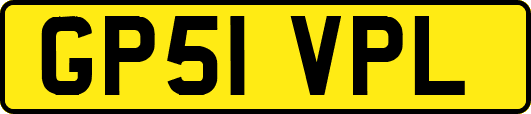 GP51 VPL